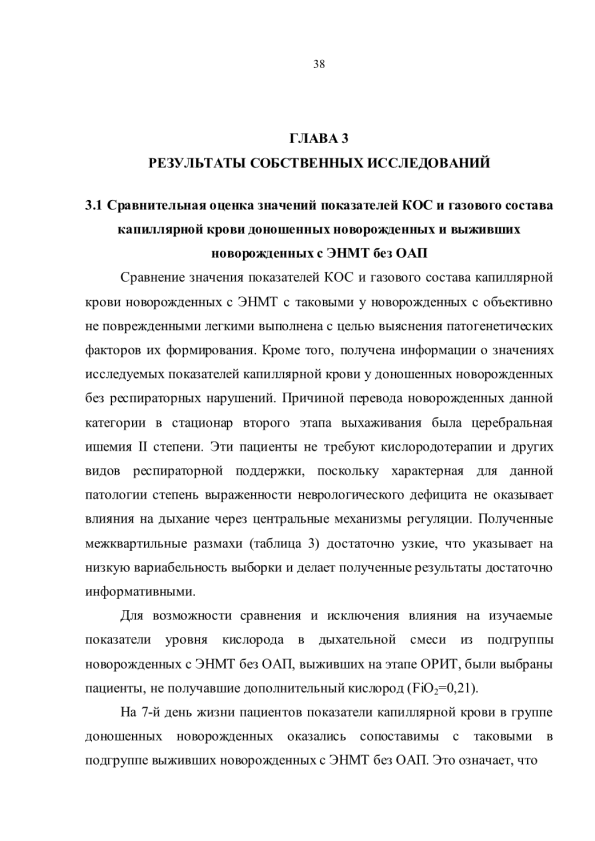 38

ГЛАВА 3
РЕЗУЛЬТАТЫ СОБСТВЕННЫХ ИССЛЕДОВАНИЙ

3.1 Сравнительная оценка значений показателей КОС и газового состава капиллярной крови доношенных новорожденных и выживших новорожденных с ЭНМТ без ОАП

Сравнение значения показателей КОС и газового состава капиллярной крови новорожденных с ЭНМТ с таковыми у новорожденных с объективно не поврежденными легкими выполнена с целью выяснения патогенетических факторов их формирования. Кроме того, получена информации о значениях исследуемых показателей капиллярной крови у доношенных новорожденных без респираторных нарушений. Причиной перевода новорожденных данной категории в стационар второго этапа выхаживания была церебральная ишемия II степени. Эти пациенты не требуют кислородотерапии и других видов респираторной поддержки, поскольку характерная для данной патологии степень выраженности неврологического дефицита не оказывает влияния на дыхание через центральные механизмы регуляции. Полученные межквартильные размахи (таблица 3) достаточно узкие, что указывает на низкую вариабельность выборки и делает полученные результаты достаточно информативными.

Для возможности сравнения и исключения влияния на изучаемые показатели уровня кислорода в дыхательной смеси из подгруппы новорожденных с ЭНМТ без ОАП, выживших на этапе ОРИТ, были выбраны пациенты, не получавшие дополнительный кислород ($FiO_2$=0,21).

На 7-й день жизни пациентов показатели капиллярной крови в группе доношенных новорожденных оказались сопоставимы с таковыми в подгруппе выживших новорожденных с ЭНМТ без ОАП. Это означает, что